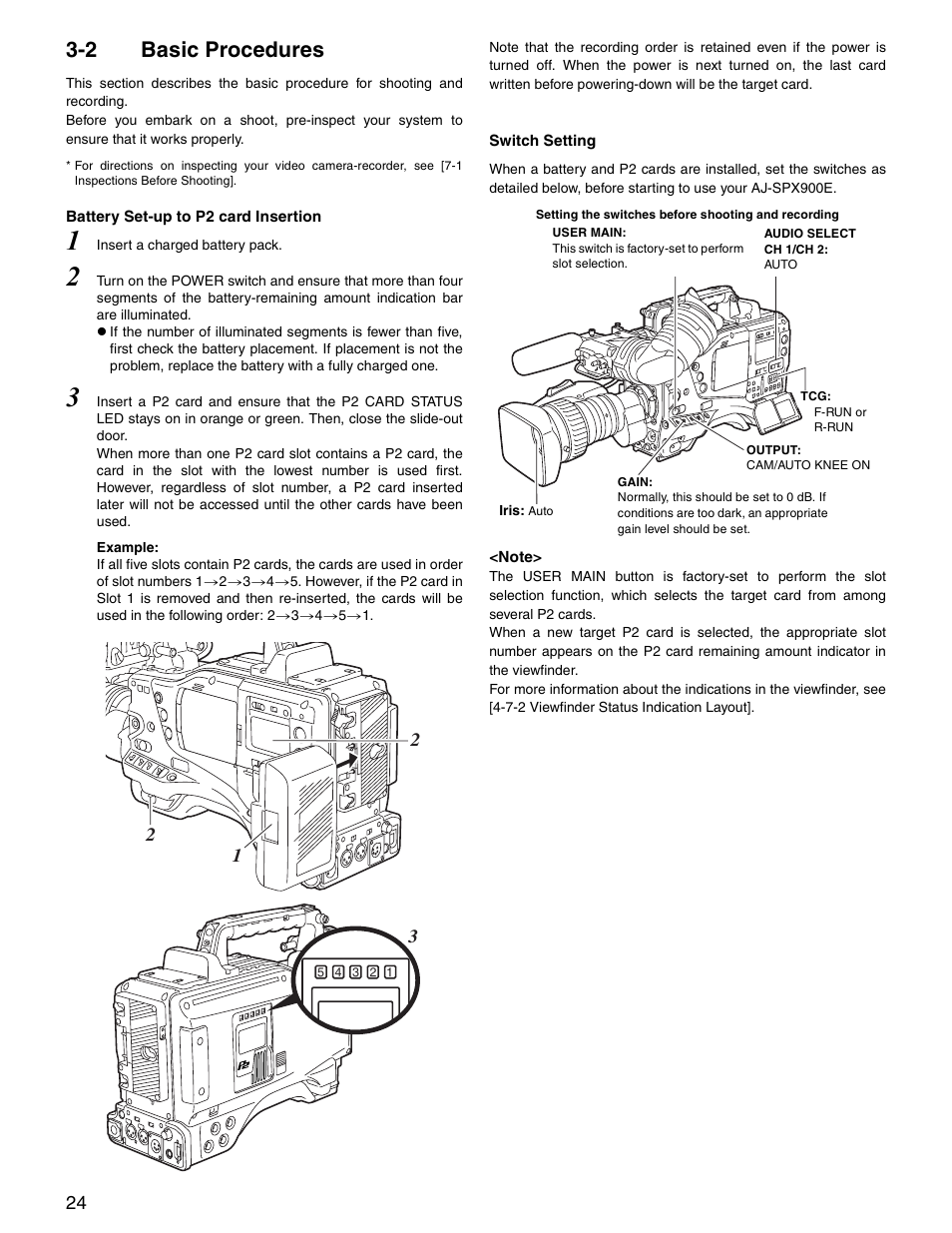 3-2 Basic Procedures

This section describes the basic procedure for shooting and recording.
Before you embark on a shoot, pre-inspect your system to ensure that it works properly.

* For directions on inspecting your video camera-recorder, see [7-1 Inspections Before Shooting].

Battery Set-up to P2 card Insertion

1 Insert a charged battery pack.

2 Turn on the POWER switch and ensure that more than four segments of the battery-remaining amount indication bar are illuminated.
● If the number of illuminated segments is fewer than five, first check the battery placement. If placement is not the problem, replace the battery with a fully charged one.

3 Insert a P2 card and ensure that the P2 CARD STATUS LED stays on in orange or green. Then, close the slide-out door.
When more than one P2 card slot contains a P2 card, the card in the slot with the lowest number is used first. However, regardless of slot number, a P2 card inserted later will not be accessed until the other cards have been used.

Example:
If all five slots contain P2 cards, the cards are used in order of slot numbers 1→2→3→4→5. However, if the P2 card in Slot 1 is removed and then re-inserted, the cards will be used in the following order: 2→3→4→5→1.

2
2
1
3
5 4 3 2 1

Note that the recording order is retained even if the power is turned off. When the power is next turned on, the last card written before powering-down will be the target card.

Switch Setting

When a battery and P2 cards are installed, set the switches as detailed below, before starting to use your AJ-SPX900E.

Setting the switches before shooting and recording

USER MAIN:
This switch is factory-set to perform slot selection.

AUDIO SELECT CH 1/CH 2:
AUTO

TCG:
F-RUN or R-RUN

OUTPUT:
CAM/AUTO KNEE ON

GAIN:
Normally, this should be set to 0 dB. If conditions are too dark, an appropriate gain level should be set.

Iris: Auto

<Note>
The USER MAIN button is factory-set to perform the slot selection function, which selects the target card from among several P2 cards.
When a new target P2 card is selected, the appropriate slot number appears on the P2 card remaining amount indicator in the viewfinder.
For more information about the indications in the viewfinder, see [4-7-2 Viewfinder Status Indication Layout].

24